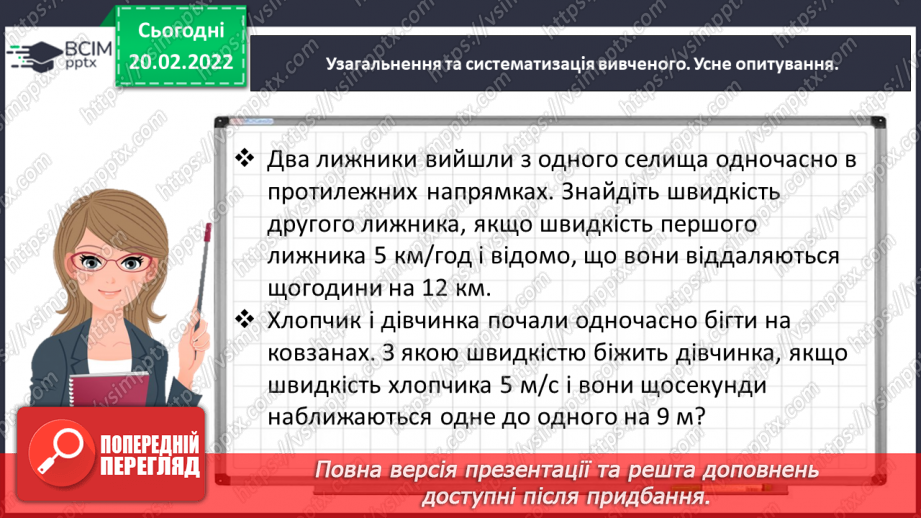 ВСІМ pptx

Сьогодні 20.02.2022

Узагальнення та систематизація вивченого. Усне опитування.

❖ Два лижники вийшли з одного селища одночасно в протилежних напрямках. Знайдіть швидкість другого лижника, якщо швидкість першого лижника 5 км/год і відомо, що вони віддаляються щогодини на 12 км.

❖ Хлопчик і дівчинка почали одночасно бігти на ковзанах. З якою швидкістю біжить дівчинка, якщо швидкість хлопчика 5 м/с і вони щосекунди наближаються одне до одного на 9 м?

ПОПЕРЕДНІЙ ПЕРЕГЛЯД

Повна версія презентації та решта доповнень доступні після придбання.

https://vsimpptx.com